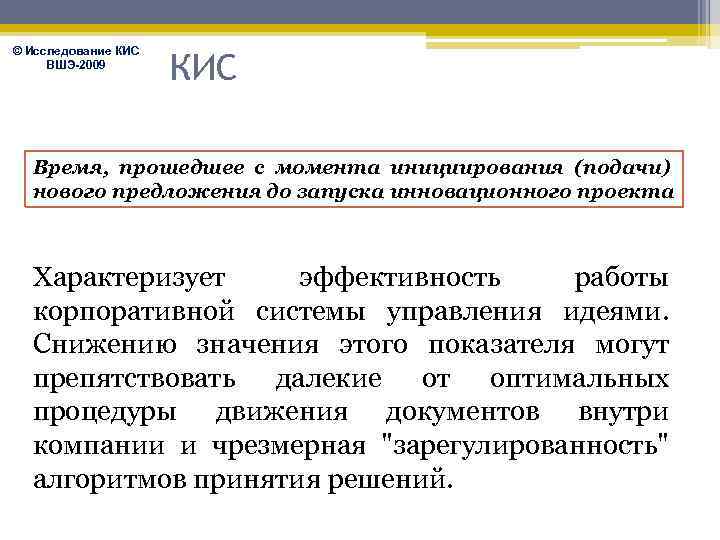 © Исследование КИС
ВШЭ-2009

КИС

Время, прошедшее с момента инициирования (подачи) нового предложения до запуска инновационного проекта

Характеризует эффективность работы корпоративной системы управления идеями. Снижению значения этого показателя могут препятствовать далекие от оптимальных процедуры движения документов внутри компании и чрезмерная "зарегулированность" алгоритмов принятия решений.